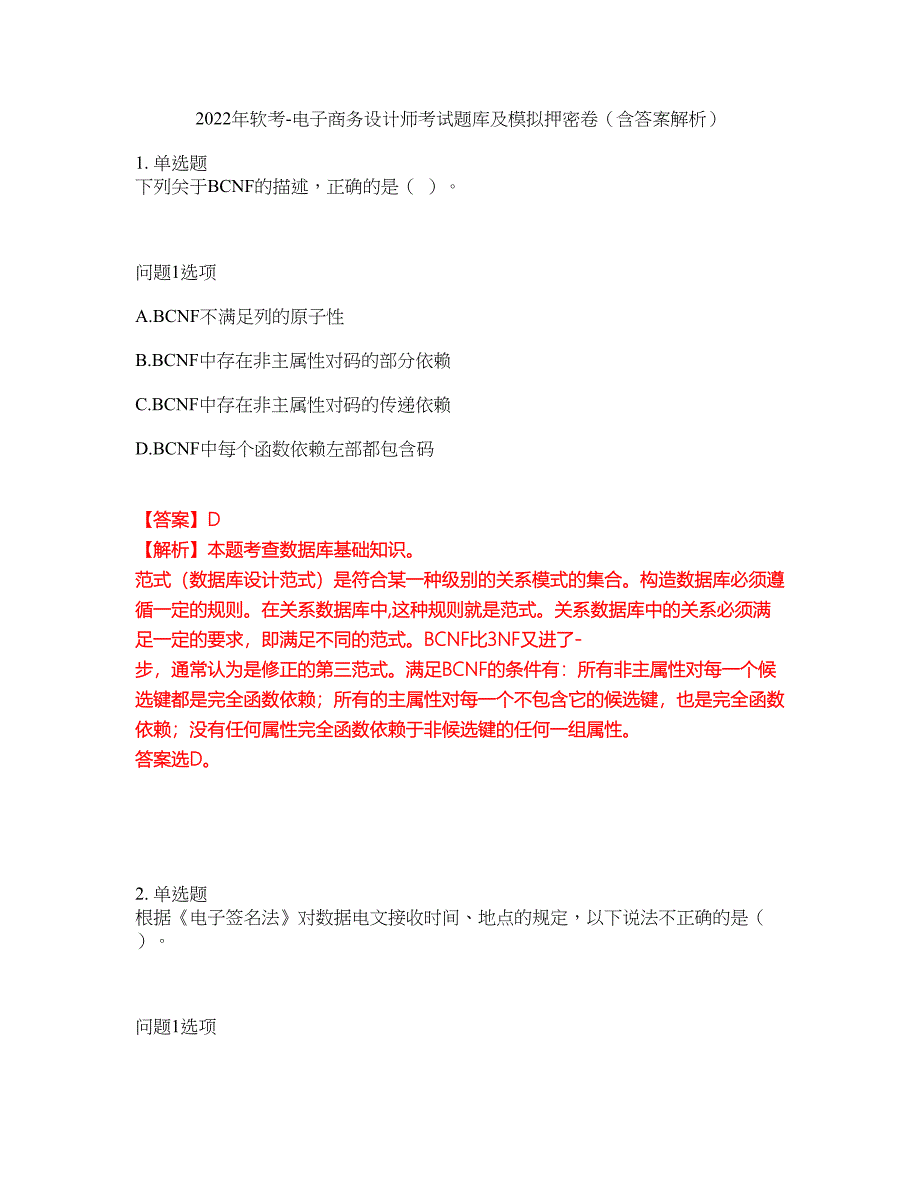 2022年软考-电子商务设计师考试题库及模拟押密卷（含答案解析）

1. 单选题
下列关于BCNF的描述，正确的是（ ）。

问题1选项

A.BCNF不满足列的原子性

B.BCNF中存在非主属性对码的部分依赖

C.BCNF中存在非主属性对码的传递依赖

D.BCNF中每个函数依赖左部都包含码

【答案】D
【解析】本题考查数据库基础知识。
范式（数据库设计范式）是符合某一种级别的关系模式的集合。构造数据库必须遵循一定的规则。在关系数据库中,这种规则就是范式。关系数据库中的关系必须满足一定的要求，即满足不同的范式。BCNF比3NF又进了-步，通常认为是修正的第三范式。满足BCNF的条件有：所有非主属性对每一个候选键都是完全函数依赖；所有的主属性对每一个不包含它的候选键，也是完全函数依赖；没有任何属性完全函数依赖于非候选键的任何一组属性。
答案选D。

2. 单选题
根据《电子签名法》对数据电文接收时间、地点的规定，以下说法不正确的是（ ）。

问题1选项